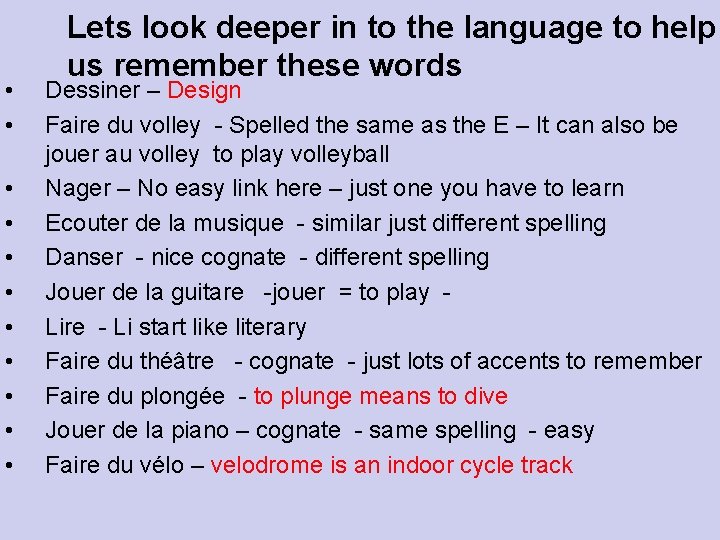 Lets look deeper in to the language to help us remember these words

• Dessiner – Design
• Faire du volley - Spelled the same as the E – It can also be jouer au volley to play volleyball
• Nager – No easy link here – just one you have to learn
• Ecouter de la musique - similar just different spelling
• Danser - nice cognate - different spelling
• Jouer de la guitare -jouer = to play -
• Lire - Li start like literary
• Faire du théâtre - cognate - just lots of accents to remember
• Faire du plongée - to plunge means to dive
• Jouer de la piano – cognate - same spelling - easy
• Faire du vélo – velodrome is an indoor cycle track